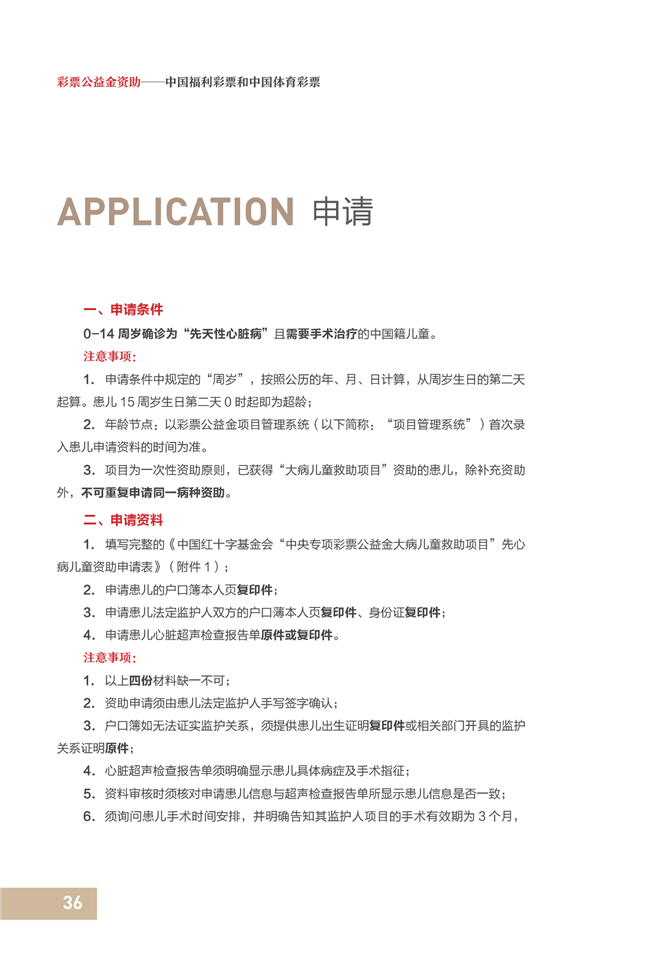 彩票公益金资助——中国福利彩票和中国体育彩票

APPLICATION 申请

一、申请条件

0-14 周岁确诊为“先天性心脏病”且需要手术治疗的中国籍儿童。

注意事项：

1. 申请条件中规定的“周岁”，按照公历的年、月、日计算，从周岁生日的第二天起算。患儿 15 周岁生日第二天 0 时起即为超龄；

2. 年龄节点：以彩票公益金项目管理系统（以下简称：“项目管理系统”）首次录入患儿申请资料的时间为准。

3. 项目为一次性资助原则，已获得“大病儿童救助项目”资助的患儿，除补充资助外，不可重复申请同一病种资助。

二、申请资料

1. 填写完整的《中国红十字基金会“中央专项彩票公益金大病儿童救助项目”先心病儿童资助申请表》（附件 1）；

2. 申请患儿的户口簿本人页复印件；

3. 申请患儿法定监护人双方的户口簿本人页复印件、身份证复印件；

4. 申请患儿心脏超声检查报告单原件或复印件。

注意事项：

1. 以上四份材料缺一不可；

2. 资助申请须由患儿法定监护人手写签字确认；

3. 户口簿如无法证实监护关系，须提供患儿出生证明复印件或相关部门开具的监护关系证明原件；

4. 心脏超声检查报告单须明确显示患儿具体病症及手术指征；

5. 资料审核时须核对申请患儿信息与超声检查报告单所显示患儿信息是否一致；

6. 须询问患儿手术时间安排，并明确告知其监护人项目的手术有效期为 3 个月，

36